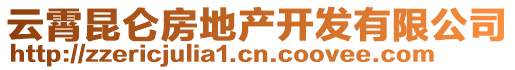 云霄昆仑房地产开发有限公司
http://zzericjulia1.cn.coovee.com